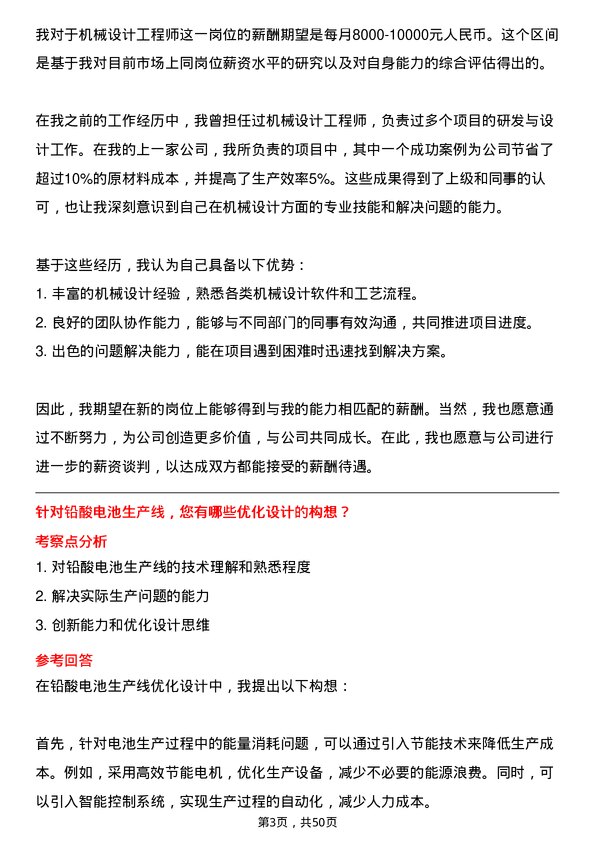 我对于机械设计工程师这一岗位的薪酬期望是每月8000-10000元人民币。这个区间是基于我对目前市场上同岗位薪资水平的研究以及对自身能力的综合评估得出的。

在我之前的工作经历中，我曾担任过机械设计工程师，负责过多个项目的研发与设计工作。在我的上一家公司，我所负责的项目中，其中一个成功案例为公司节省了超过10%的原材料成本，并提高了生产效率5%。这些成果得到了上级和同事的认可，也让我深刻意识到自己在机械设计方面的专业技能和解决问题的能力。

基于这些经历，我认为自己具备以下优势：
1. 丰富的机械设计经验，熟悉各类机械设计软件和工艺流程。
2. 良好的团队协作能力，能够与不同部门的同事有效沟通，共同推进项目进度。
3. 出色的问题解决能力，能在项目遇到困难时迅速找到解决方案。

因此，我期望在新的岗位上能够得到与我的能力相匹配的薪酬。当然，我也愿意通过不断努力，为公司创造更多价值，与公司共同成长。在此，我也愿意与公司进行进一步的薪资谈判，以达成双方都能接受的薪酬待遇。

针对铅酸电池生产线，您有哪些优化设计的构想？
考察点分析
1. 对铅酸电池生产线的技术理解和熟悉程度
2. 解决实际生产问题的能力
3. 创新能力和优化设计思维
参考回答
在铅酸电池生产线优化设计中，我提出以下构想：

首先，针对电池生产过程中的能量消耗问题，可以通过引入节能技术来降低生产成本。例如，采用高效节能电机，优化生产设备，减少不必要的能源浪费。同时，可以引入智能控制系统，实现生产过程的自动化，减少人力成本。

第3页，共50页